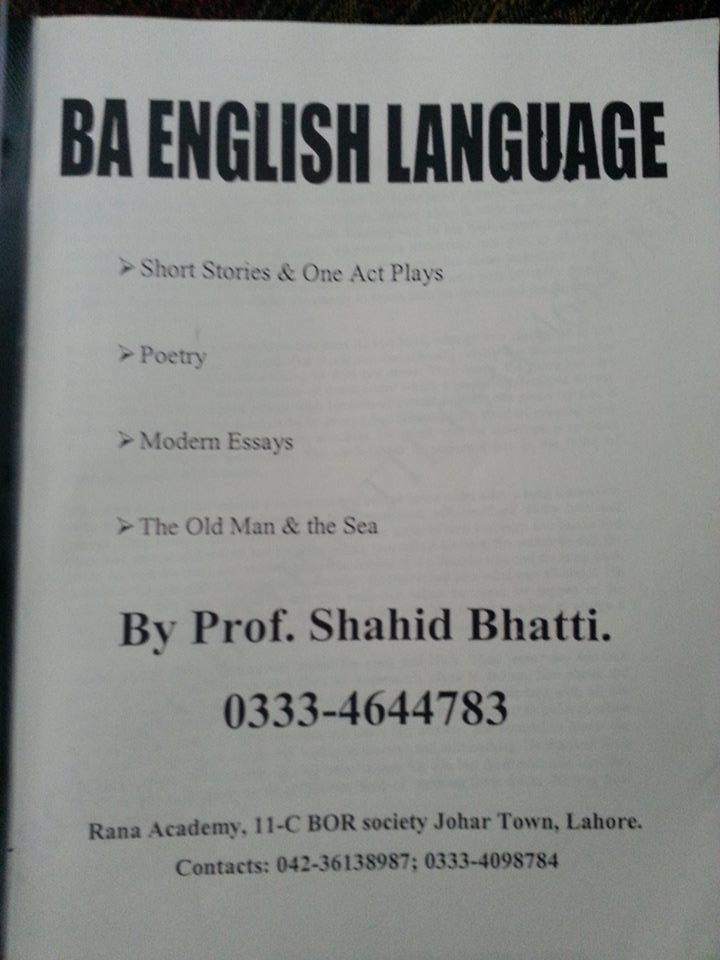 BA ENGLISH LANGUAGE

➢ Short Stories & One Act Plays

➢ Poetry

➢ Modern Essays

➢ The Old Man & the Sea

By Prof. Shahid Bhatti.

0333-4644783

Rana Academy, 11-C BOR society Johar Town, Lahore.

Contacts: 042-36138987; 0333-4098784